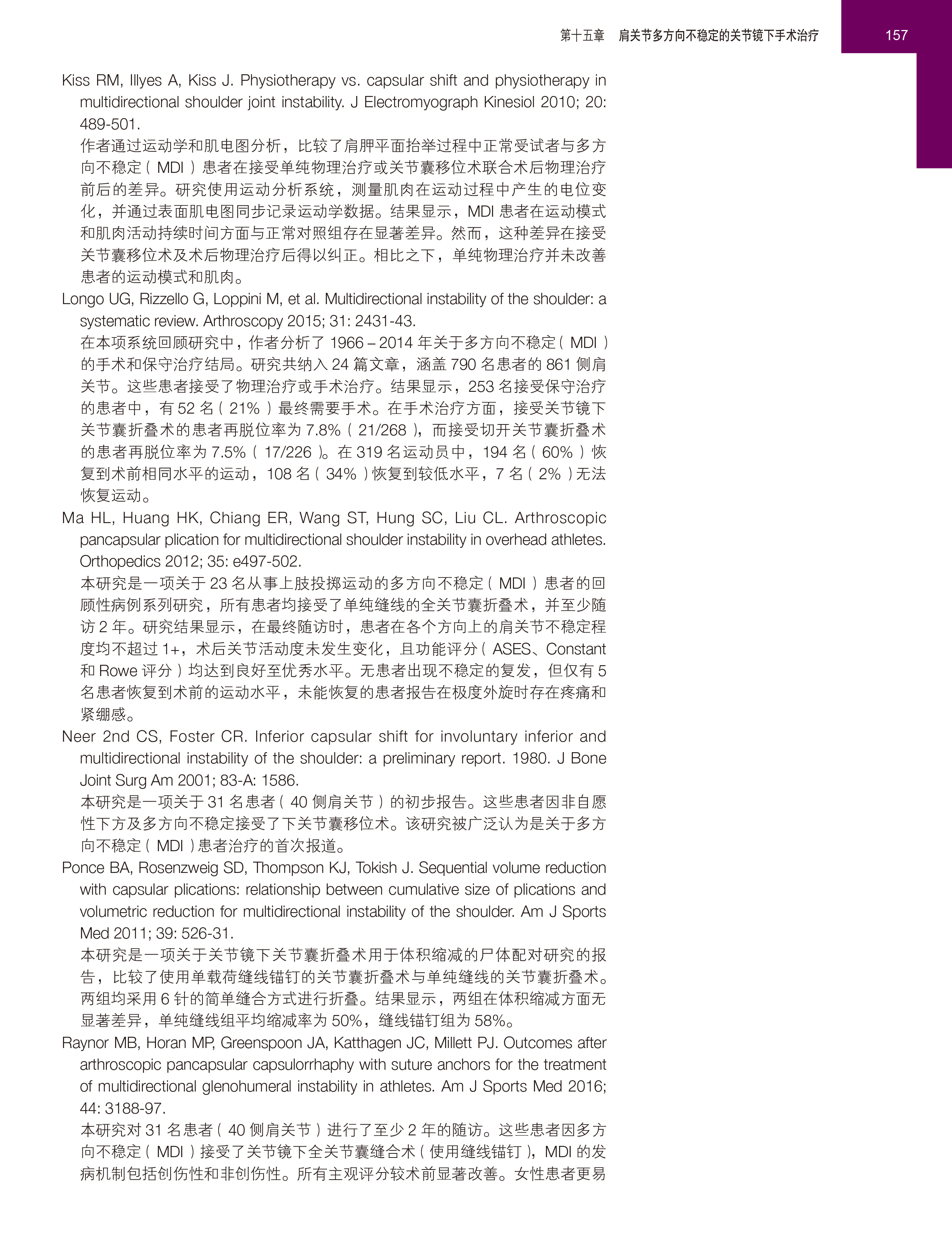 第十五章　肩关节多方向不稳定的关节镜下手术治疗　157

Kiss RM, Illyes A, Kiss J. Physiotherapy vs. capsular shift and physiotherapy in multidirectional shoulder joint instability. J Electromyograph Kinesiol 2010; 20: 489-501.
作者通过运动学和肌电图分析，比较了肩胛平面抬举过程中正常受试者与多方向不稳定（MDI）患者在接受单纯物理治疗或关节囊移位术联合术后物理治疗前后的差异。研究使用运动分析系统，测量肌肉在运动过程中产生的电位变化，并通过表面肌电图同步记录运动学数据。结果显示，MDI 患者在运动模式和肌肉活动持续时间方面与正常对照组存在显著差异。然而，这种差异在接受关节囊移位术及术后物理治疗后得以纠正。相比之下，单纯物理治疗并未改善患者的运动模式和肌肉。

Longo UG, Rizzello G, Loppini M, et al. Multidirectional instability of the shoulder: a systematic review. Arthroscopy 2015; 31: 2431-43.
在本项系统回顾研究中，作者分析了 1966 – 2014 年关于多方向不稳定（MDI）的手术和保守治疗结局。研究共纳入 24 篇文章，涵盖 790 名患者的 861 侧肩关节。这些患者接受了物理治疗或手术治疗。结果显示，253 名接受保守治疗的患者中，有 52 名（21%）最终需要手术。在手术治疗方面，接受关节镜下关节囊折叠术的患者再脱位率为 7.8%（21/268），而接受切开关节囊折叠术的患者再脱位率为 7.5%（17/226）。在 319 名运动员中，194 名（60%）恢复到术前相同水平的运动，108 名（34%）恢复到较低水平，7 名（2%）无法恢复运动。

Ma HL, Huang HK, Chiang ER, Wang ST, Hung SC, Liu CL. Arthroscopic pancapsular plication for multidirectional shoulder instability in overhead athletes. Orthopedics 2012; 35: e497-502.
本研究是一项关于 23 名从事上肢投掷运动的多方向不稳定（MDI）患者的回顾性病例系列研究，所有患者均接受了单纯缝线的全关节囊折叠术，并至少随访 2 年。研究结果显示，在最终随访时，患者在各个方向上的肩关节不稳定程度均不超过 1+，术后关节活动度未发生变化，且功能评分（ASES、Constant 和 Rowe 评分）均达到良好至优秀水平。无患者出现不稳定的复发，但仅有 5 名患者恢复到术前的运动水平，未能恢复的患者报告在极度外旋时存在疼痛和紧绷感。

Neer 2nd CS, Foster CR. Inferior capsular shift for involuntary inferior and multidirectional instability of the shoulder: a preliminary report. 1980. J Bone Joint Surg Am 2001; 83-A: 1586.
本研究是一项关于 31 名患者（40 侧肩关节）的初步报告。这些患者因非自愿性下方及多方向不稳定接受了下关节囊移位术。该研究被广泛认为是关于多方向不稳定（MDI）患者治疗的首次报道。

Ponce BA, Rosenzweig SD, Thompson KJ, Tokish J. Sequential volume reduction with capsular plications: relationship between cumulative size of plications and volumetric reduction for multidirectional instability of the shoulder. Am J Sports Med 2011; 39: 526-31.
本研究是一项关于关节镜下关节囊折叠术用于体积缩减的尸体配对研究的报告，比较了使用单载荷缝线锚钉的关节囊折叠术与单纯缝线的关节囊折叠术。两组均采用 6 针的简单缝合方式进行折叠。结果显示，两组在体积缩减方面无显著差异，单纯缝线组平均缩减率为 50%，缝线锚钉组为 58%。

Raynor MB, Horan MP, Greenspoon JA, Katthagen JC, Millett PJ. Outcomes after arthroscopic pancapsular capsulorrhaphy with suture anchors for the treatment of multidirectional glenohumeral instability in athletes. Am J Sports Med 2016; 44: 3188-97.
本研究对 31 名患者（40 侧肩关节）进行了至少 2 年的随访。这些患者因多方向不稳定（MDI）接受了关节镜下全关节囊缝合术（使用缝线锚钉），MDI 的发病机制包括创伤性和非创伤性。所有主观评分较术前显著改善。女性患者更易